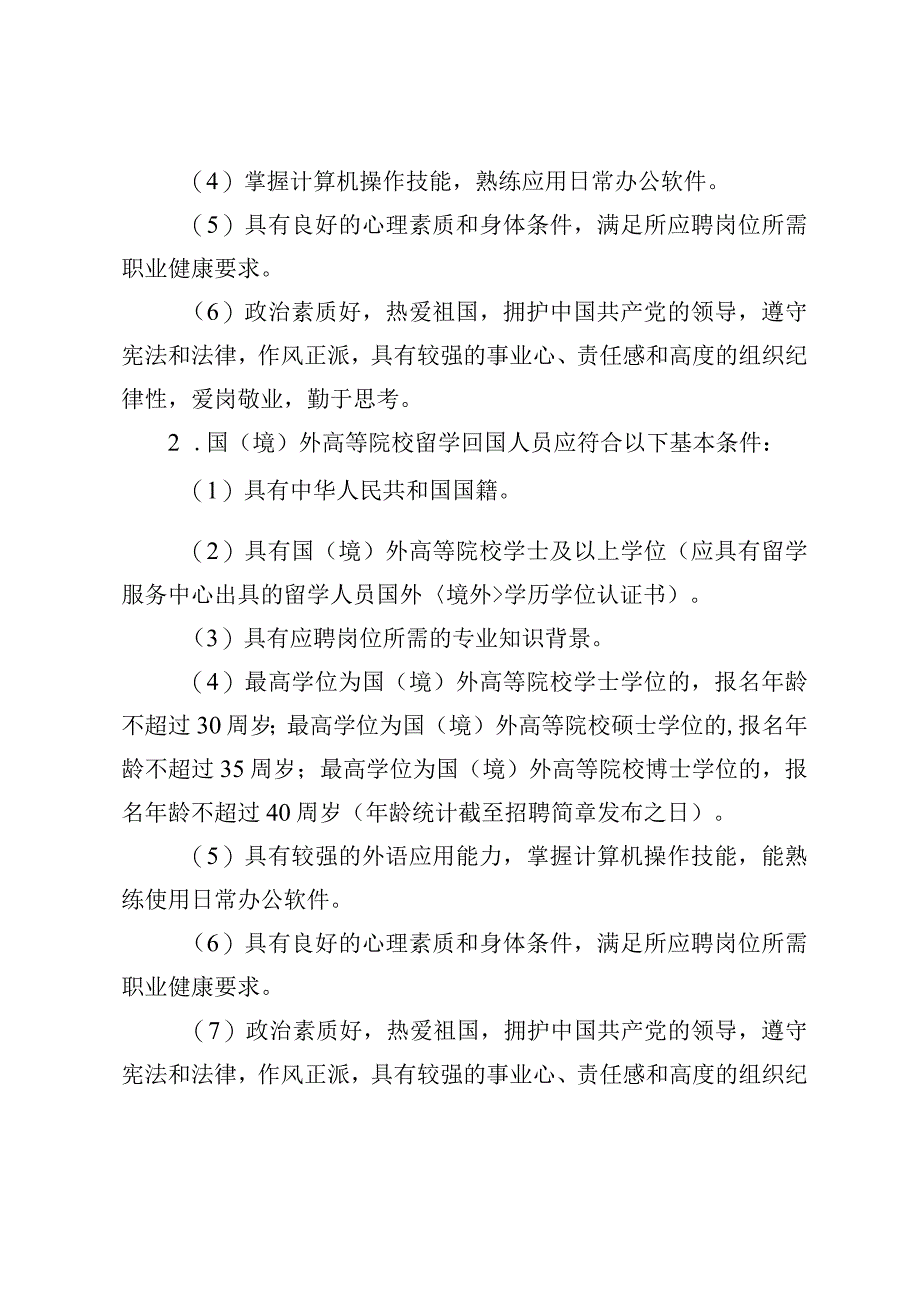 （4）掌握计算机操作技能，熟练应用日常办公软件。

（5）具有良好的心理素质和身体条件，满足所应聘岗位所需职业健康要求。

（6）政治素质好，热爱祖国，拥护中国共产党的领导，遵守宪法和法律，作风正派，具有较强的事业心、责任感和高度的组织纪律性，爱岗敬业，勤于思考。

2．国（境）外高等院校留学回国人员应符合以下基本条件：

（1）具有中华人民共和国国籍。

（2）具有国（境）外高等院校学士及以上学位（应具有留学服务中心出具的留学人员国外〈境外>学历学位认证书）。

（3）具有应聘岗位所需的专业知识背景。

（4）最高学位为国（境）外高等院校学士学位的，报名年龄不超过30周岁;最高学位为国（境）外高等院校硕士学位的,报名年龄不超过35周岁；最高学位为国（境）外高等院校博士学位的，报名年龄不超过40周岁（年龄统计截至招聘简章发布之日）。

（5）具有较强的外语应用能力，掌握计算机操作技能，能熟练使用日常办公软件。

（6）具有良好的心理素质和身体条件，满足所应聘岗位所需职业健康要求。

（7）政治素质好，热爱祖国，拥护中国共产党的领导，遵守宪法和法律，作风正派，具有较强的事业心、责任感和高度的组织纪